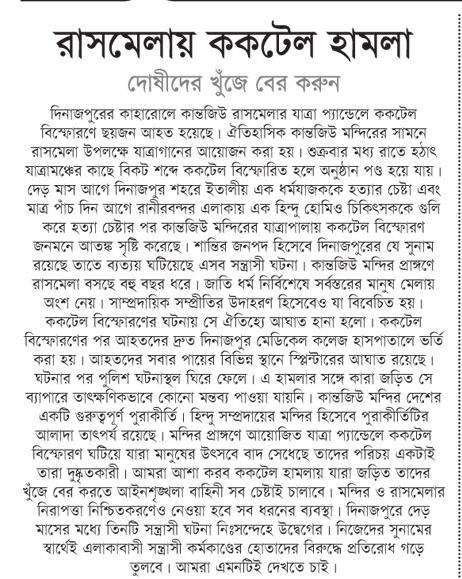 রাসমেলায় ককটেল হামলা

দোষীদের খুঁজে বের করুন

দিনাজপুরের কাহারোলে কান্তজিউ রাসমেলার যাত্রা প্যান্ডেলে ককটেল বিস্ফোরণে ছয়জন আহত হয়েছে। ঐতিহাসিক কান্তজিউ মন্দিরের সামনে রাসমেলা উপলক্ষে যাত্রাগানের আয়োজন করা হয়। শুক্রবার মধ্য রাতে হঠাৎ যাত্রামঞ্চের কাছে বিকট শব্দে ককটেল বিস্ফোরিত হলে অনুষ্ঠান পণ্ড হয়ে যায়। দেড় মাস আগে দিনাজপুর শহরে ইতালীয় এক ধর্মযাজককে হত্যার চেষ্টা এবং মাত্র পাঁচ দিন আগে রানীরবন্দর এলাকায় এক হিন্দু হোমিও চিকিৎসককে গুলি করে হত্যা চেষ্টার পর কান্তজিউ মন্দিরের যাত্রাপালায় ককটেল বিস্ফোরণ জনমনে আতঙ্ক সৃষ্টি করেছে। শান্তির জনপদ হিসেবে দিনাজপুরের যে সুনাম রয়েছে তাতে ব্যত্যয় ঘটিয়েছে এসব সন্ত্রাসী ঘটনা। কান্তজিউ মন্দির প্রাঙ্গণে রাসমেলা বসছে বহু বছর ধরে। জাতি ধর্ম নির্বিশেষে সর্বস্তরের মানুষ মেলায় অংশ নেয়। সাম্প্রদায়িক সম্প্রীতির উদাহরণ হিসেবেও যা বিবেচিত হয়। ককটেল বিস্ফোরণের ঘটনায় সে ঐতিহ্যে আঘাত হানা হলো। ককটেল বিস্ফোরণের পর আহতদের দ্রুত দিনাজপুর মেডিকেল কলেজ হাসপাতালে ভর্তি করা হয়। আহতদের সবার পায়ের বিভিন্ন স্থানে স্প্লিন্টারের আঘাত রয়েছে। ঘটনার পর পুলিশ ঘটনাস্থল ঘিরে ফেলে। এ হামলার সঙ্গে কারা জড়িত সে ব্যাপারে তাৎক্ষণিকভাবে কোনো মন্তব্য পাওয়া যায়নি। কান্তজিউ মন্দির দেশের একটি গুরুত্বপূর্ণ পুরাকীর্তি। হিন্দু সম্প্রদায়ের মন্দির হিসেবে পুরাকীর্তিটির আলাদা তাৎপর্য রয়েছে। মন্দির প্রাঙ্গণে আয়োজিত যাত্রা প্যান্ডেলে ককটেল বিস্ফোরণ ঘটিয়ে যারা মানুষের উৎসবে বাদ সেধেছে তাদের পরিচয় একটাই তারা দুষ্কৃতকারী। আমরা আশা করব ককটেল হামলায় যারা জড়িত তাদের খুঁজে বের করতে আইনশৃঙ্খলা বাহিনী সব চেষ্টাই চালাবে। মন্দির ও রাসমেলার নিরাপত্তা নিশ্চিতকরণেও নেওয়া হবে সব ধরনের ব্যবস্থা। দিনাজপুরে দেড় মাসের মধ্যে তিনটি সন্ত্রাসী ঘটনা নিঃসন্দেহে উদ্বেগের। নিজেদের সুনামের স্বার্থেই এলাকাবাসী সন্ত্রাসী কর্মকাণ্ডের হোতাদের বিরুদ্ধে প্রতিরোধ গড়ে তুলবে। আমরা এমনটিই দেখতে চাই।